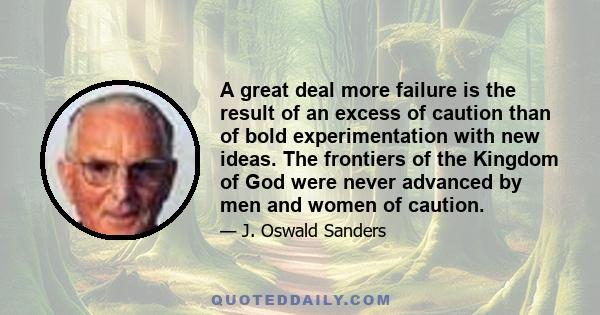 A great deal more failure is the result of an excess of caution than of bold experimentation with new ideas. The frontiers of the Kingdom of God were never advanced by men and women of caution.

— J. Oswald Sanders

QUOTEDDAILY.COM